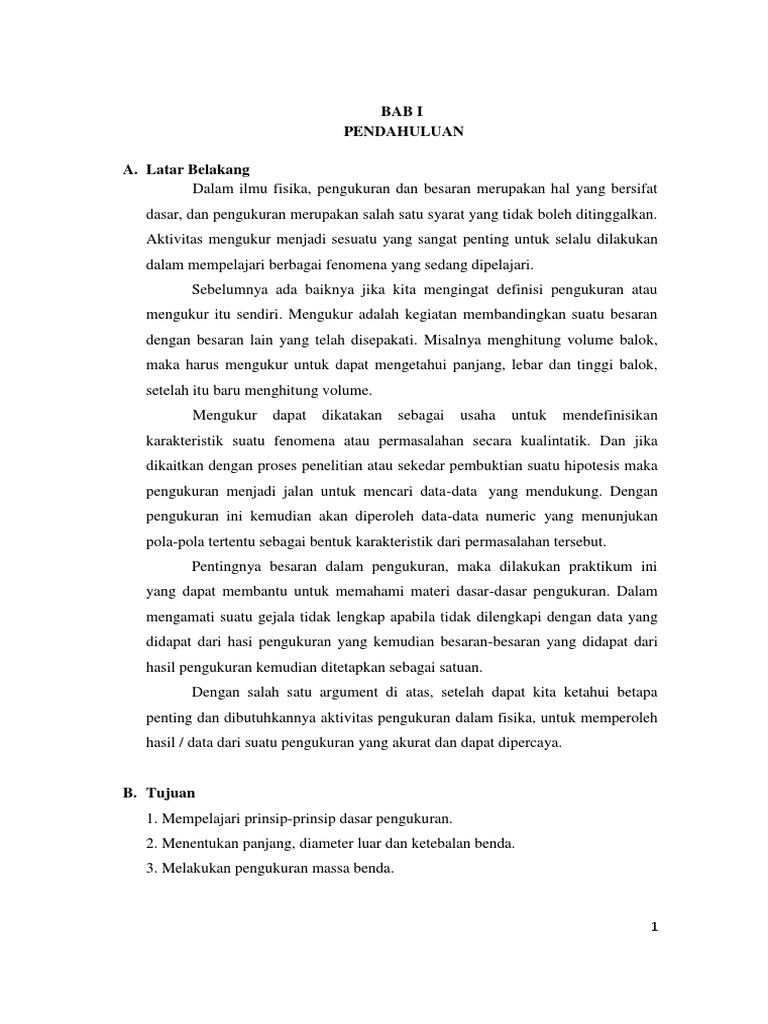 BAB I
PENDAHULUAN

A. Latar Belakang

Dalam ilmu fisika, pengukuran dan besaran merupakan hal yang bersifat dasar, dan pengukuran merupakan salah satu syarat yang tidak boleh ditinggalkan. Aktivitas mengukur menjadi sesuatu yang sangat penting untuk selalu dilakukan dalam mempelajari berbagai fenomena yang sedang dipelajari.

Sebelumnya ada baiknya jika kita mengingat definisi pengukuran atau mengukur itu sendiri. Mengukur adalah kegiatan membandingkan suatu besaran dengan besaran lain yang telah disepakati. Misalnya menghitung volume balok, maka harus mengukur untuk dapat mengetahui panjang, lebar dan tinggi balok, setelah itu baru menghitung volume.

Mengukur dapat dikatakan sebagai usaha untuk mendefinisikan karakteristik suatu fenomena atau permasalahan secara kualintatik. Dan jika dikaitkan dengan proses penelitian atau sekedar pembuktian suatu hipotesis maka pengukuran menjadi jalan untuk mencari data-data yang mendukung. Dengan pengukuran ini kemudian akan diperoleh data-data numeric yang menunjukan pola-pola tertentu sebagai bentuk karakteristik dari permasalahan tersebut.

Pentingnya besaran dalam pengukuran, maka dilakukan praktikum ini yang dapat membantu untuk memahami materi dasar-dasar pengukuran. Dalam mengamati suatu gejala tidak lengkap apabila tidak dilengkapi dengan data yang didapat dari hasi pengukuran yang kemudian besaran-besaran yang didapat dari hasil pengukuran kemudian ditetapkan sebagai satuan.

Dengan salah satu argument di atas, setelah dapat kita ketahui betapa penting dan dibutuhkannya aktivitas pengukuran dalam fisika, untuk memperoleh hasil / data dari suatu pengukuran yang akurat dan dapat dipercaya.

B. Tujuan

1. Mempelajari prinsip-prinsip dasar pengukuran.
2. Menentukan panjang, diameter luar dan ketebalan benda.
3. Melakukan pengukuran massa benda.

1